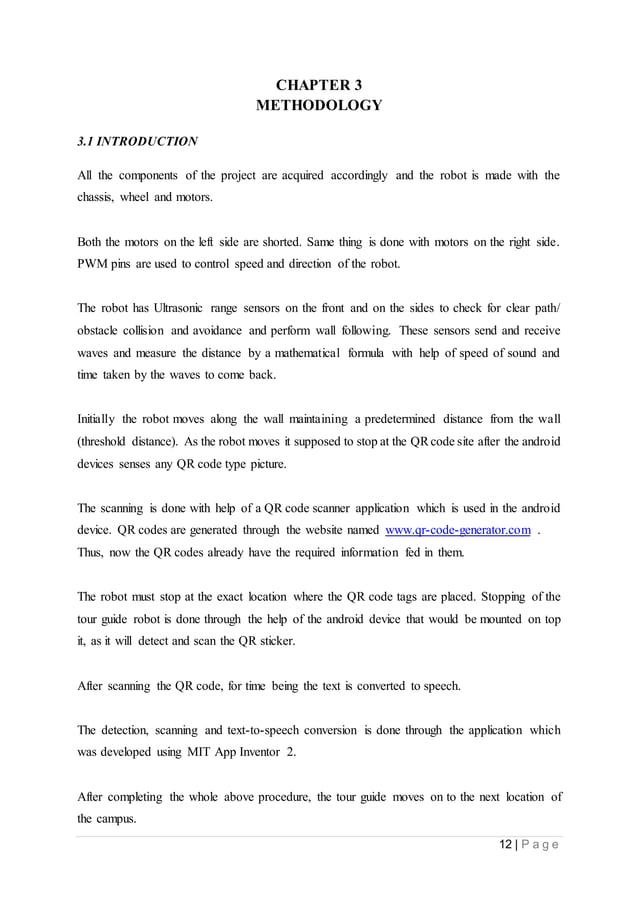 CHAPTER 3
METHODOLOGY

3.1 INTRODUCTION

All the components of the project are acquired accordingly and the robot is made with the chassis, wheel and motors.

Both the motors on the left side are shorted. Same thing is done with motors on the right side. PWM pins are used to control speed and direction of the robot.

The robot has Ultrasonic range sensors on the front and on the sides to check for clear path/ obstacle collision and avoidance and perform wall following. These sensors send and receive waves and measure the distance by a mathematical formula with help of speed of sound and time taken by the waves to come back.

Initially the robot moves along the wall maintaining a predetermined distance from the wall (threshold distance). As the robot moves it supposed to stop at the QR code site after the android devices senses any QR code type picture.

The scanning is done with help of a QR code scanner application which is used in the android device. QR codes are generated through the website named www.qr-code-generator.com . Thus, now the QR codes already have the required information fed in them.

The robot must stop at the exact location where the QR code tags are placed. Stopping of the tour guide robot is done through the help of the android device that would be mounted on top it, as it will detect and scan the QR sticker.

After scanning the QR code, for time being the text is converted to speech.

The detection, scanning and text-to-speech conversion is done through the application which was developed using MIT App Inventor 2.

After completing the whole above procedure, the tour guide moves on to the next location of the campus.

12 | P a g e